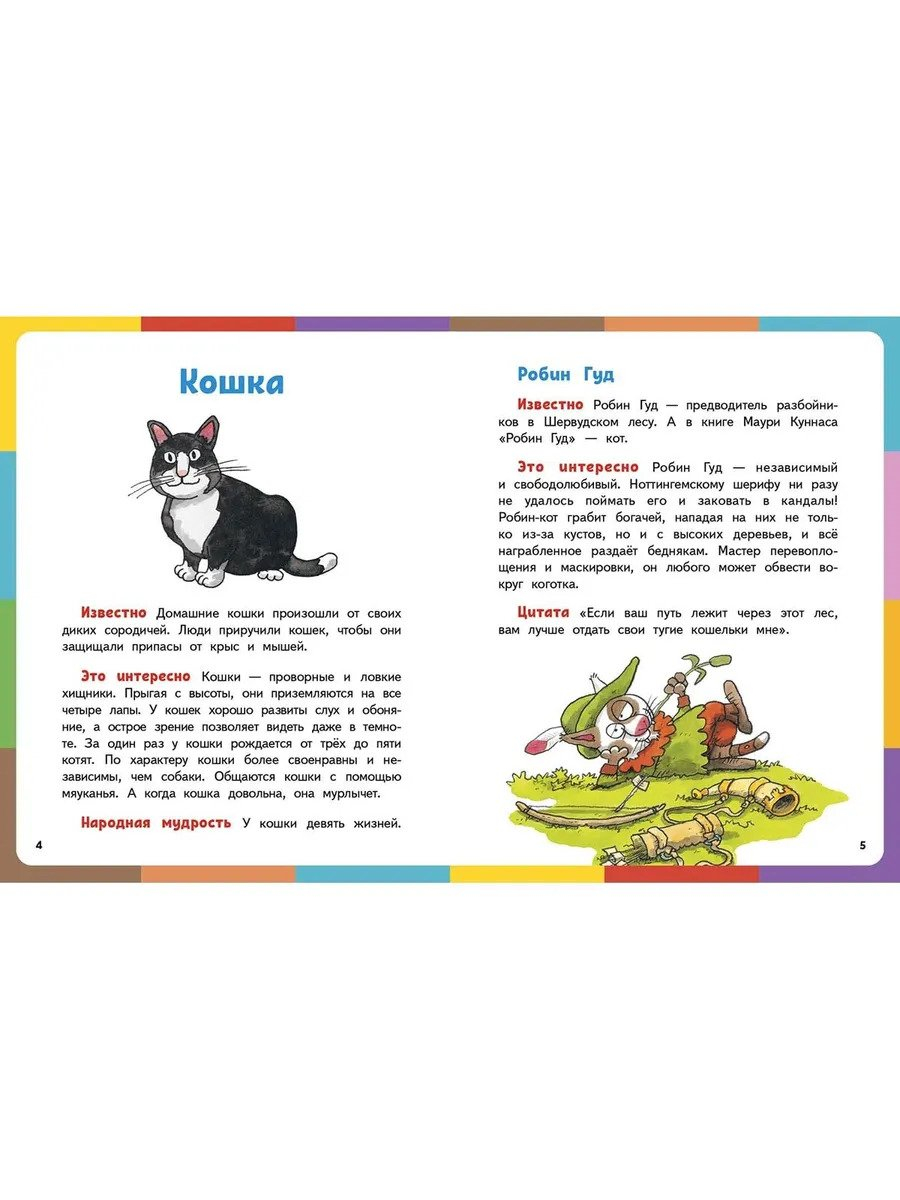 Кошка

Известно Домашние кошки произошли от своих диких сородичей. Люди приручили кошек, чтобы они защищали припасы от крыс и мышей.

Это интересно Кошки — проворные и ловкие хищники. Прыгая с высоты, они приземляются на все четыре лапы. У кошек хорошо развиты слух и обоняние, а острое зрение позволяет видеть даже в темноте. За один раз у кошки рождается от трёх до пяти котят. По характеру кошки более своенравны и независимы, чем собаки. Общаются кошки с помощью мяуканья. А когда кошка довольна, она мурлычет.

Народная мудрость У кошки девять жизней.

4

Робин Гуд

Известно Робин Гуд — предводитель разбойников в Шервудском лесу. А в книге Маури Куннаса «Робин Гуд» — кот.

Это интересно Робин Гуд — независимый и свободолюбивый. Ноттингемскому шерифу ни разу не удалось поймать его и заковать в кандалы! Робин-кот грабит богачей, нападая на них не только из-за кустов, но и с высоких деревьев, и всё награбленное раздаёт беднякам. Мастер перевоплощения и маскировки, он любого может обвести вокруг коготка.

Цитата «Если ваш путь лежит через этот лес, вам лучше отдать свои тугие кошельки мне».

5